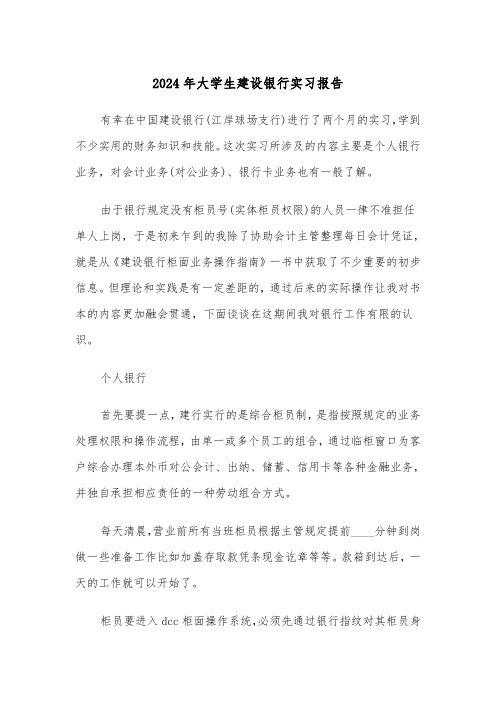 2024年大学生建设银行实习报告

有幸在中国建设银行(江岸球场支行)进行了两个月的实习,学到不少实用的财务知识和技能。这次实习所涉及的内容主要是个人银行业务，对会计业务(对公业务)、银行卡业务也有一般了解。

由于银行规定没有柜员号(实体柜员权限)的人员一律不准担任单人上岗，于是初来乍到的我除了协助会计主管整理每日会计凭证，就是从《建设银行柜面业务操作指南》一书中获取了不少重要的初步信息。但理论和实践是有一定差距的，通过后来的实际操作让我对书本的内容更加融会贯通，下面谈谈在这期间我对银行工作有限的认识。

个人银行

首先要提一点，建行实行的是综合柜员制，是指按照规定的业务处理权限和操作流程，由单一或多个员工的组合，通过临柜窗口为客户综合办理本外币对公会计、出纳、储蓄、信用卡等各种金融业务，并独自承担相应责任的一种劳动组合方式。

每天清晨,营业前所有当班柜员根据主管规定提前____分钟到岗做一些准备工作比如加盖存取款凭条现金讫章等等。款箱到达后，一天的工作就可以开始了。

柜员要进入dcc柜面操作系统,必须先通过银行指纹对其柜员身